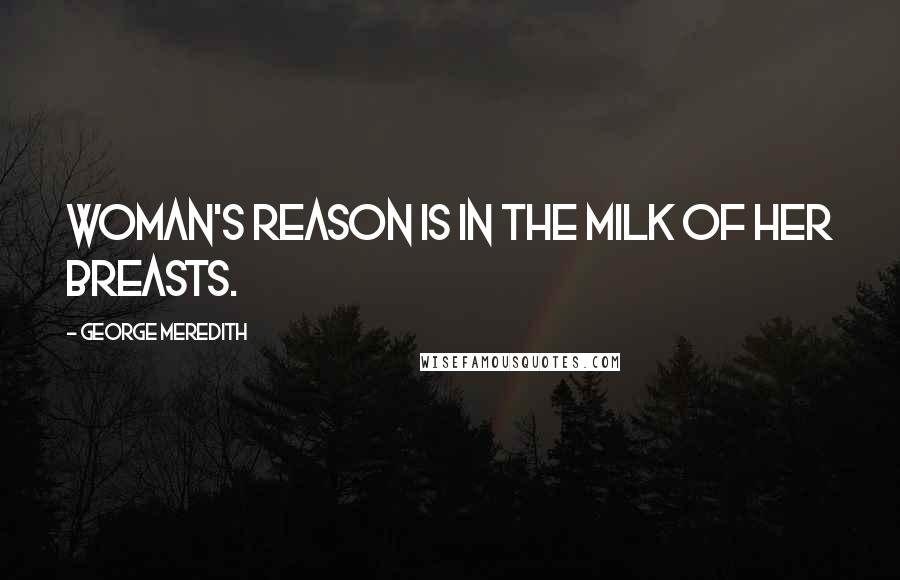 WOMAN'S REASON IS IN THE MILK OF HER BREASTS.

- GEORGE MEREDITH

WISEFAMOUSQUOTES.COM